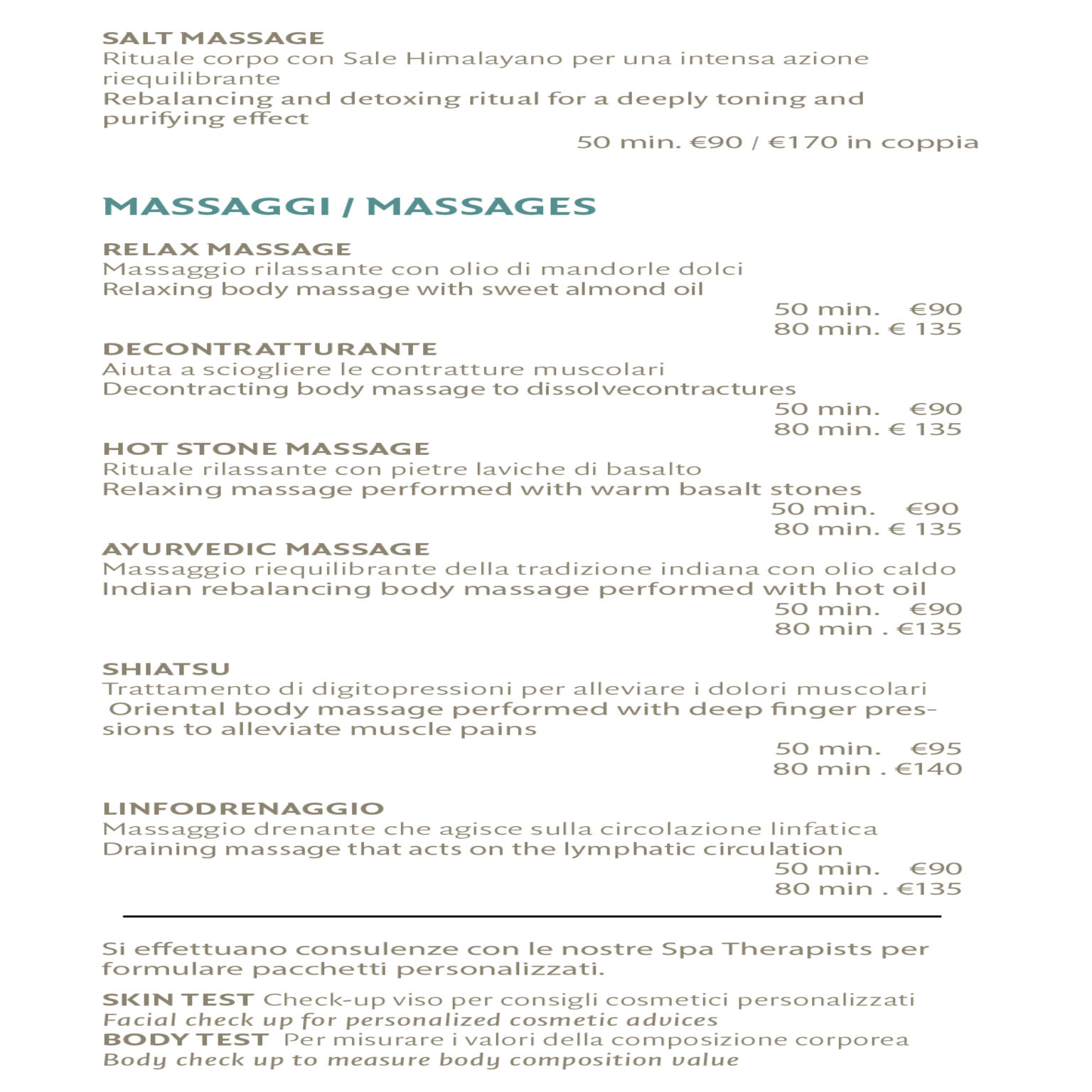 SALT MASSAGE
Rituale corpo con Sale Himalayano per una intensa azione riequilibrante
Rebalancing and detoxing ritual for a deeply toning and purifying effect
50 min. €90 / €170 in coppia

MASSAGGI / MASSAGES

RELAX MASSAGE
Massaggio rilassante con olio di mandorle dolci
Relaxing body massage with sweet almond oil
50 min. €90
80 min. € 135

DECONTRATTURANTE
Aiuta a sciogliere le contratture muscolari
Decontracting body massage to dissolvecontractures
50 min. €90
80 min. € 135

HOT STONE MASSAGE
Rituale rilassante con pietre laviche di basalto
Relaxing massage performed with warm basalt stones
50 min. €90
80 min. € 135

AYURVEDIC MASSAGE
Massaggio riequilibrante della tradizione indiana con olio caldo
Indian rebalancing body massage performed with hot oil
50 min. €90
80 min . €135

SHIATSU
Trattamento di digitopressioni per alleviare i dolori muscolari
Oriental body massage performed with deep finger pressions to alleviate muscle pains
50 min. €95
80 min . €140

LINFODRENAGGIO
Massaggio drenante che agisce sulla circolazione linfatica
Draining massage that acts on the lymphatic circulation
50 min. €90
80 min . €135

Si effettuano consulenze con le nostre Spa Therapists per formulare pacchetti personalizzati.

SKIN TEST Check-up viso per consigli cosmetici personalizzati
Facial check up for personalized cosmetic advices
BODY TEST Per misurare i valori della composizione corporea
Body check up to measure body composition value